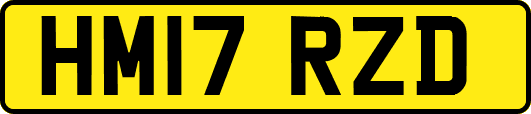 HM17 RZD